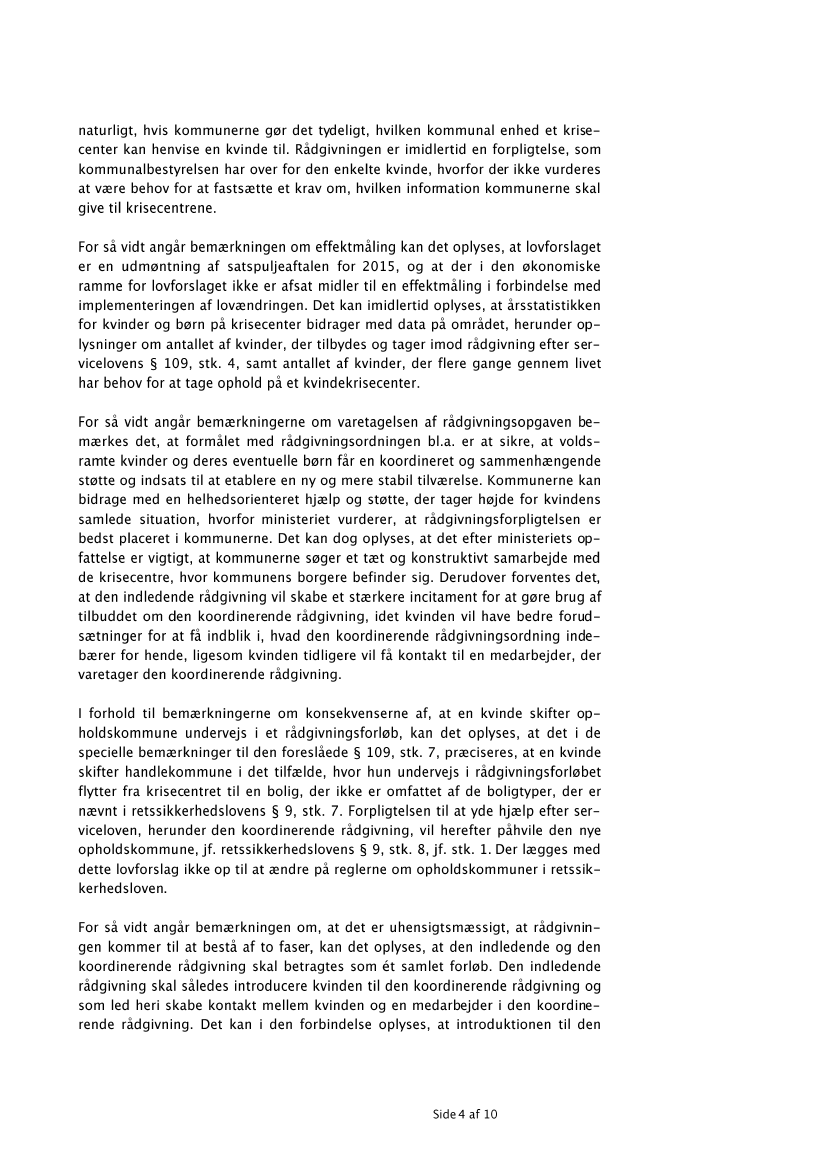 naturligt, hvis kommunerne gør det tydeligt, hvilken kommunal enhed et krisecenter kan henvise en kvinde til. Rådgivningen er imidlertid en forpligtelse, som kommunalbestyrelsen har over for den enkelte kvinde, hvorfor der ikke vurderes at være behov for at fastsætte et krav om, hvilken information kommunerne skal give til krisecentrene.

For så vidt angår bemærkningen om effektmåling kan det oplyses, at lovforslaget er en udmøntning af satspuljeaftalen for 2015, og at der i den økonomiske ramme for lovforslaget ikke er afsat midler til en effektmåling i forbindelse med implementeringen af lovændringen. Det kan imidlertid oplyses, at årsstatistikken for kvinder og børn på krisecenter bidrager med data på området, herunder oplysninger om antallet af kvinder, der tilbydes og tager imod rådgivning efter servicelovens § 109, stk. 4, samt antallet af kvinder, der flere gange gennem livet har behov for at tage ophold på et kvindekrisecenter.

For så vidt angår bemærkningerne om varetagelsen af rådgivningsopgaven bemærkes det, at formålet med rådgivningsordningen bl.a. er at sikre, at voldsramte kvinder og deres eventuelle børn får en koordineret og sammenhængende støtte og indsats til at etablere en ny og mere stabil tilværelse. Kommunerne kan bidrage med en helhedsorienteret hjælp og støtte, der tager højde for kvindens samlede situation, hvorfor ministeriet vurderer, at rådgivningsforpligtelsen er bedst placeret i kommunerne. Det kan dog oplyses, at det efter ministeriets opfattelse er vigtigt, at kommunerne søger et tæt og konstruktivt samarbejde med de krisecentre, hvor kommunens borgere befinder sig. Derudover forventes det, at den indledende rådgivning vil skabe et stærkere incitament for at gøre brug af tilbuddet om den koordinerende rådgivning, idet kvinden vil have bedre forudsætninger for at få indblik i, hvad den koordinerende rådgivningsordning indebærer for hende, ligesom kvinden tidligere vil få kontakt til en medarbejder, der varetager den koordinerende rådgivning.

I forhold til bemærkningerne om konsekvenserne af, at en kvinde skifter opholdskommune undervejs i et rådgivningsforløb, kan det oplyses, at det i de specielle bemærkninger til den foreslåede § 109, stk. 7, præciseres, at en kvinde skifter handlekommune i det tilfælde, hvor hun undervejs i rådgivningsforløbet flytter fra krisecentret til en bolig, der ikke er omfattet af de boligtyper, der er nævnt i retssikkerhedslovens § 9, stk. 7. Forpligtelsen til at yde hjælp efter serviceloven, herunder den koordinerende rådgivning, vil herefter påhvile den nye opholdskommune, jf. retssikkerhedslovens § 9, stk. 8, jf. stk. 1. Der lægges med dette lovforslag ikke op til at ændre på reglerne om opholdskommuner i retssikkerhedsloven.

For så vidt angår bemærkningen om, at det er uhensigtsmæssigt, at rådgivningen kommer til at bestå af to faser, kan det oplyses, at den indledende og den koordinerende rådgivning skal betragtes som ét samlet forløb. Den indledende rådgivning skal således introducere kvinden til den koordinerende rådgivning og som led heri skabe kontakt mellem kvinden og en medarbejder i den koordinerende rådgivning. Det kan i den forbindelse oplyses, at introduktionen til den

Side 4 af 10